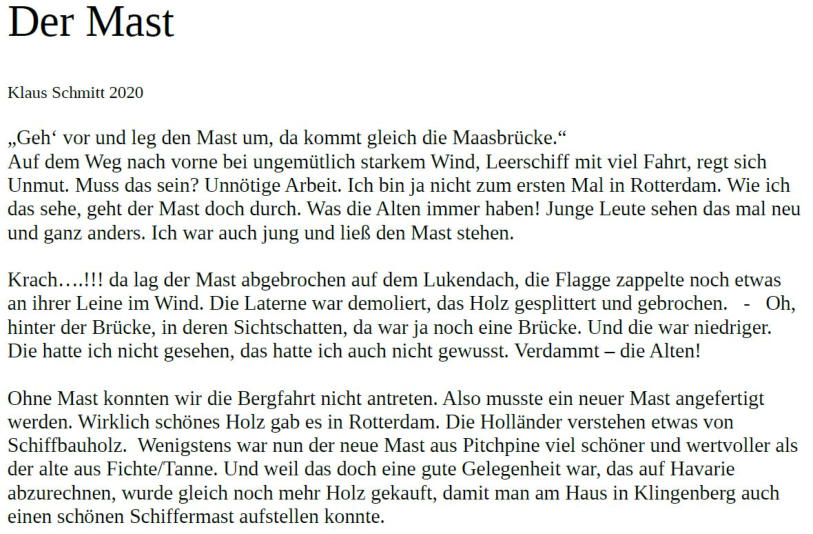 Der Mast

Klaus Schmitt 2020

„Geh‘ vor und leg den Mast um, da kommt gleich die Maasbrücke.“
Auf dem Weg nach vorne bei ungemütlich starkem Wind, Leerschiff mit viel Fahrt, regt sich Unmut. Muss das sein? Unnötige Arbeit. Ich bin ja nicht zum ersten Mal in Rotterdam. Wie ich das sehe, geht der Mast doch durch. Was die Alten immer haben! Junge Leute sehen das mal neu und ganz anders. Ich war auch jung und ließ den Mast stehen.

Krach….!!! da lag der Mast abgebrochen auf dem Lukendach, die Flagge zappelte noch etwas an ihrer Leine im Wind. Die Laterne war demoliert, das Holz gesplittert und gebrochen. - Oh, hinter der Brücke, in deren Sichtschatten, da war ja noch eine Brücke. Und die war niedriger. Die hatte ich nicht gesehen, das hatte ich auch nicht gewusst. Verdammt – die Alten!

Ohne Mast konnten wir die Bergfahrt nicht antreten. Also musste ein neuer Mast angefertigt werden. Wirklich schönes Holz gab es in Rotterdam. Die Holländer verstehen etwas von Schiffbauholz. Wenigstens war nun der neue Mast aus Pitchpine viel schöner und wertvoller als der alte aus Fichte/Tanne. Und weil das doch eine gute Gelegenheit war, das auf Havarie abzurechnen, wurde gleich noch mehr Holz gekauft, damit man am Haus in Klingenberg auch einen schönen Schiffermast aufstellen konnte.